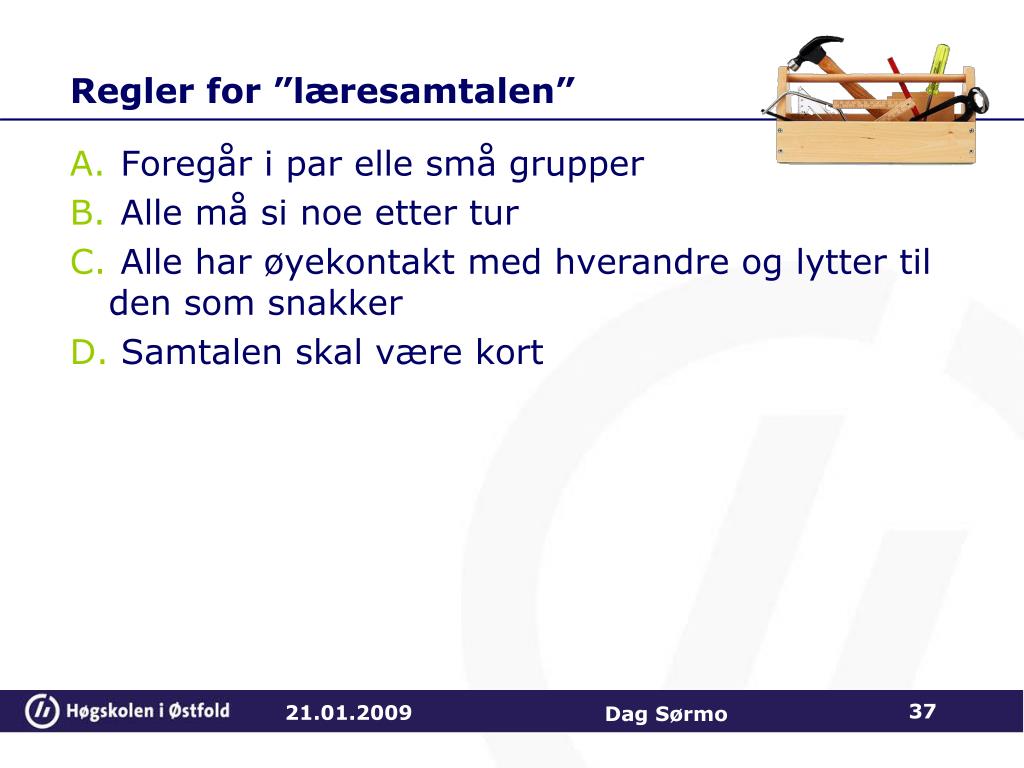 Regler for ”læresamtalen”

A. Foregår i par elle små grupper

B. Alle må si noe etter tur

C. Alle har øyekontakt med hverandre og lytter til den som snakker

D. Samtalen skal være kort

Høgskolen i Østfold 21.01.2009 Dag Sørmo 37